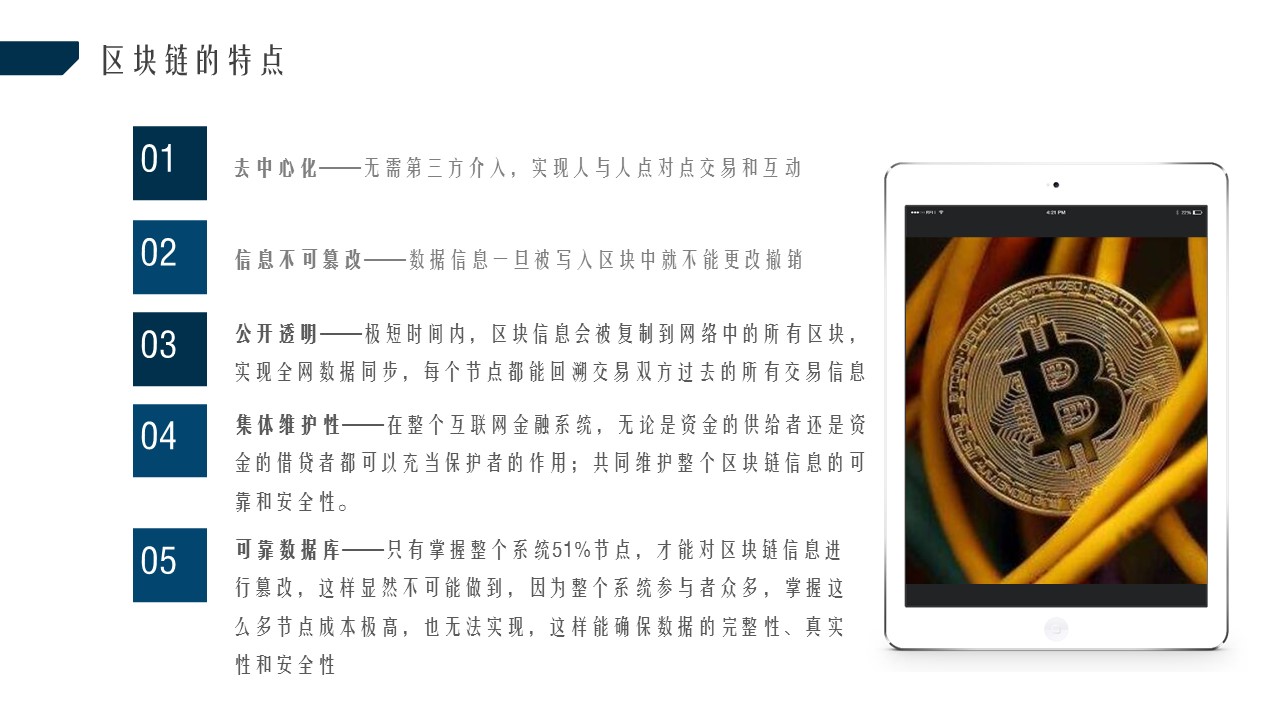 区块链的特点

01

去中心化——无需第三方介入，实现人与人点对点交易和互动

02

信息不可篡改——数据信息一旦被写入区块中就不能更改撤销

03

公开透明——极短时间内，区块信息会被复制到网络中的所有区块，实现全网数据同步，每个节点都能回溯交易双方过去的所有交易信息

04

集体维护性——在整个互联网金融系统，无论是资金的供给者还是资金的借贷者都可以充当保护者的作用；共同维护整个区块链信息的可靠和安全性。

05

可靠数据库——只有掌握整个系统51%节点，才能对区块链信息进行篡改，这样显然不可能做到，因为整个系统参与者众多，掌握这么多节点成本极高，也无法实现，这样能确保数据的完整性、真实性和安全性